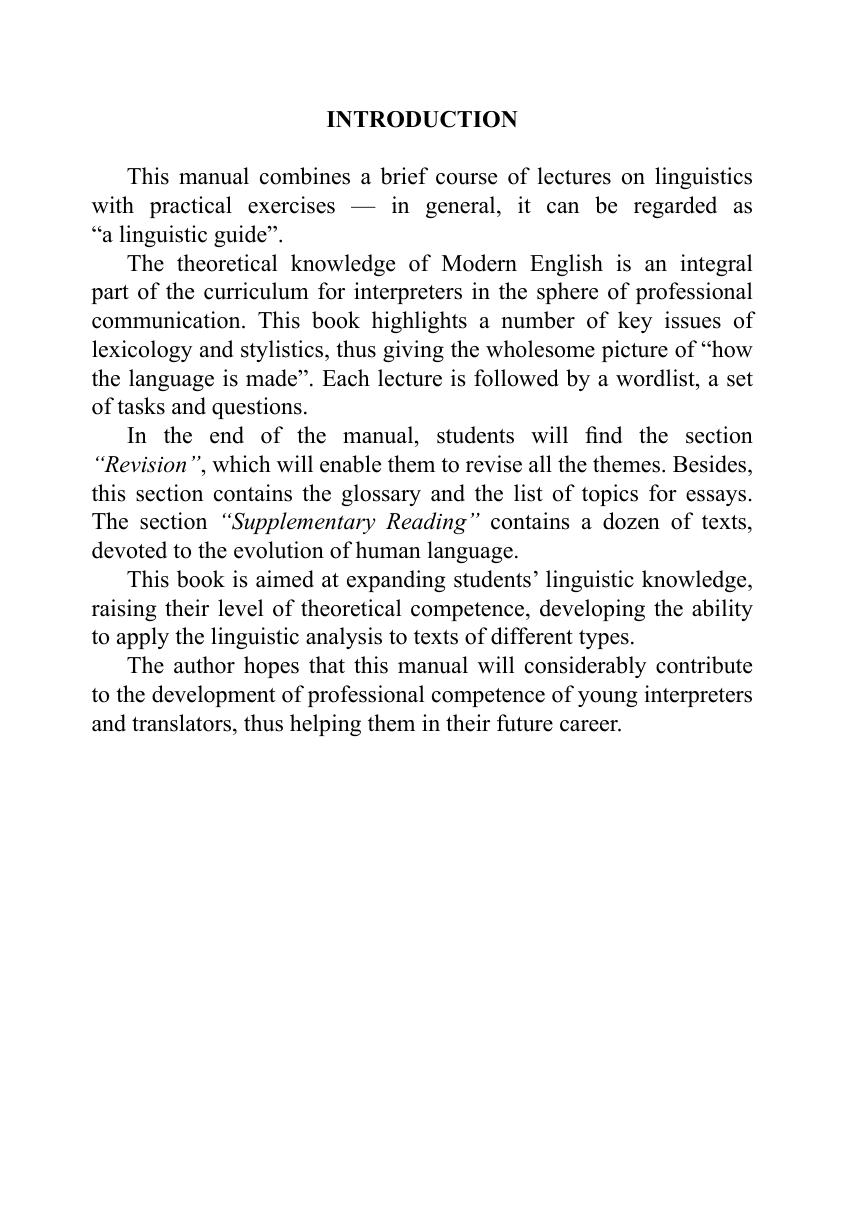 INTRODUCTION

This manual combines a brief course of lectures on linguistics with practical exercises — in general, it can be regarded as “a linguistic guide”.

The theoretical knowledge of Modern English is an integral part of the curriculum for interpreters in the sphere of professional communication. This book highlights a number of key issues of lexicology and stylistics, thus giving the wholesome picture of “how the language is made”. Each lecture is followed by a wordlist, a set of tasks and questions.

In the end of the manual, students will find the section “Revision”, which will enable them to revise all the themes. Besides, this section contains the glossary and the list of topics for essays. The section “Supplementary Reading” contains a dozen of texts, devoted to the evolution of human language.

This book is aimed at expanding students’ linguistic knowledge, raising their level of theoretical competence, developing the ability to apply the linguistic analysis to texts of different types.

The author hopes that this manual will considerably contribute to the development of professional competence of young interpreters and translators, thus helping them in their future career.